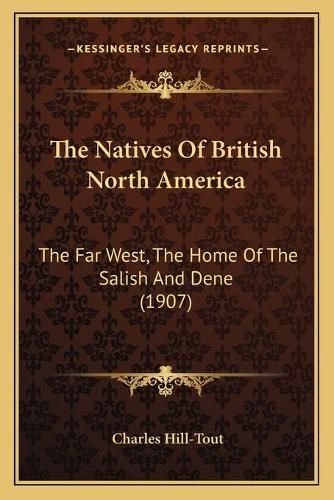 —KESSINGER'S LEGACY REPRINTS—

The Natives Of British North America

The Far West, The Home Of The Salish And Dene (1907)

Charles Hill-Tout